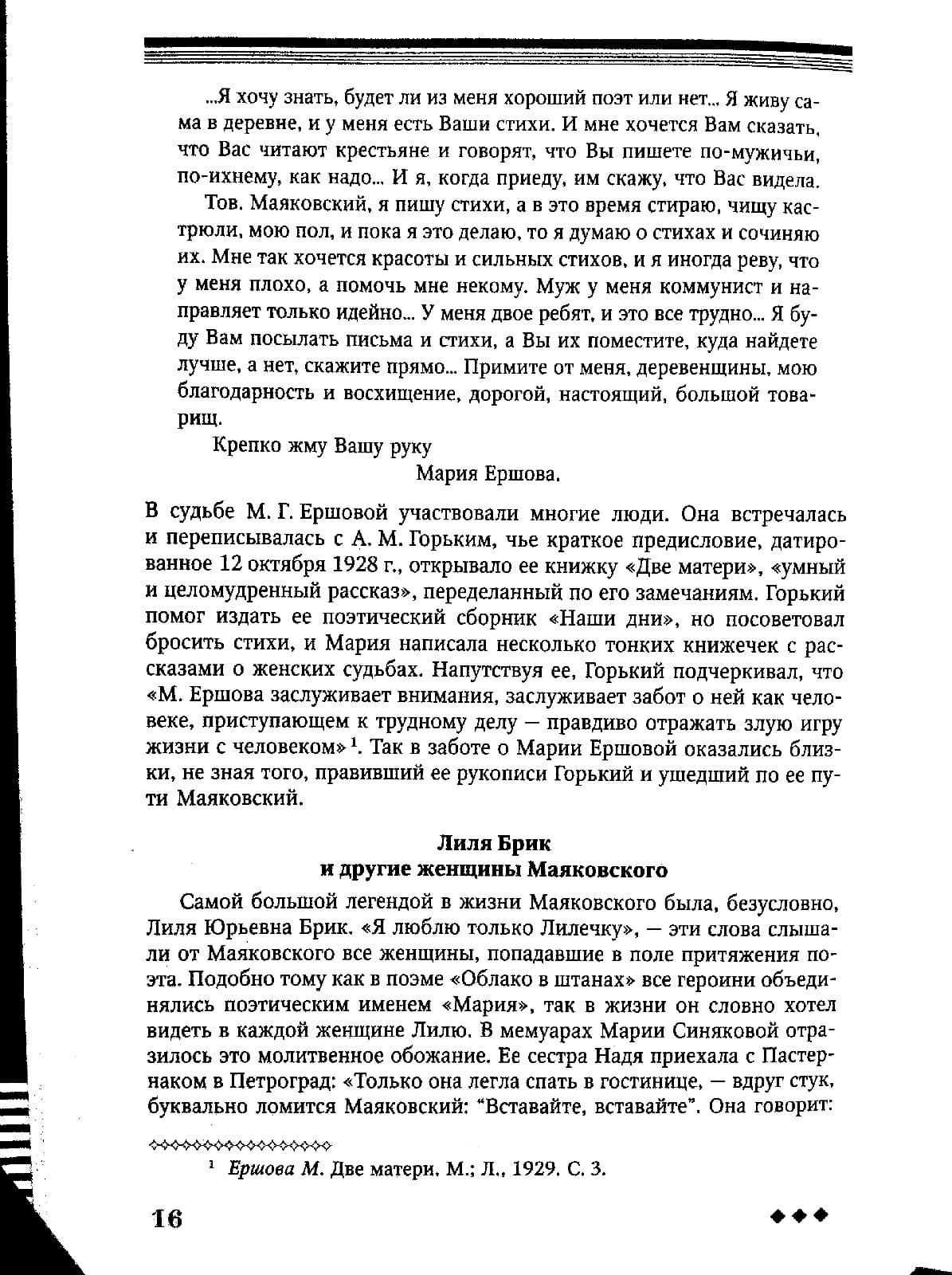 ...Я хочу знать, будет ли из меня хороший поэт или нет... Я живу сама в деревне, и у меня есть Ваши стихи. И мне хочется Вам сказать, что Вас читают крестьяне и говорят, что Вы пишете по-мужичьи, по-ихнему, как надо... И я, когда приеду, им скажу, что Вас видела.

Тов. Маяковский, я пишу стихи, а в это время стираю, чищу кастрюли, мою пол, и пока я это делаю, то я думаю о стихах и сочиняю их. Мне так хочется красоты и сильных стихов, и я иногда реву, что у меня плохо, а помочь мне некому. Муж у меня коммунист и направляет только идейно... У меня двое ребят, и это все трудно... Я буду Вам посылать письма и стихи, а Вы их поместите, куда найдете лучше, а нет, скажите прямо... Примите от меня, деревенщины, мою благодарность и восхищение, дорогой, настоящий, большой товарищ.

Крепко жму Вашу руку

Мария Ершова.

В судьбе М. Г. Ершовой участвовали многие люди. Она встречалась и переписывалась с А. М. Горьким, чье краткое предисловие, датированное 12 октября 1928 г., открывало ее книжку «Две матери», «умный и целомудренный рассказ», переделанный по его замечаниям. Горький помог издать ее поэтический сборник «Наши дни», но посоветовал бросить стихи, и Мария написала несколько тонких книжечек с рассказами о женских судьбах. Напутствуя ее, Горький подчеркивал, что «М. Ершова заслуживает внимания, заслуживает забот о ней как человеке, приступающем к трудному делу — правдиво отражать злую игру жизни с человеком»$^1$. Так в заботе о Марии Ершовой оказались близки, не зная того, правивший ее рукописи Горький и ушедший по ее пути Маяковский.

Лиля Брик
и другие женщины Маяковского

Самой большой легендой в жизни Маяковского была, безусловно, Лиля Юрьевна Брик. «Я люблю только Лилечку», — эти слова слышали от Маяковского все женщины, попадавшие в поле притяжения поэта. Подобно тому как в поэме «Облако в штанах» все героини объединялись поэтическим именем «Мария», так в жизни он словно хотел видеть в каждой женщине Лилю. В мемуарах Марии Синяковой отразилось это молитвенное обожание. Ее сестра Надя приехала с Пастернаком в Петроград: «Только она легла спать в гостинице, — вдруг стук, буквально ломится Маяковский: “Вставайте, вставайте”. Она говорит:

$^1$ Ершова М. Две матери. М.; Л., 1929. С. 3.

16